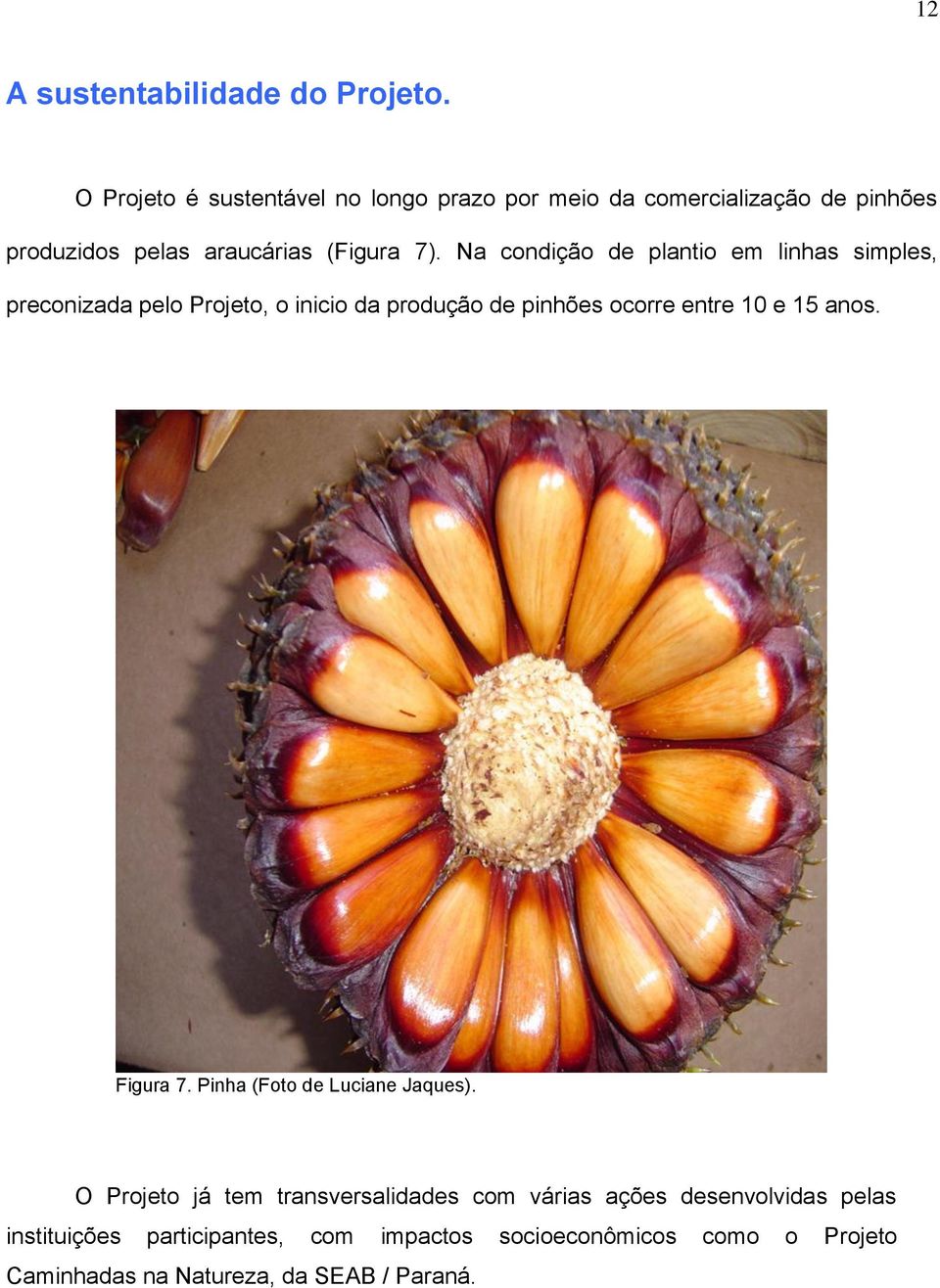 12

A sustentabilidade do Projeto.

O Projeto é sustentável no longo prazo por meio da comercialização de pinhões produzidos pelas araucárias (Figura 7). Na condição de plantio em linhas simples, preconizada pelo Projeto, o inicio da produção de pinhões ocorre entre 10 e 15 anos.

Figura 7. Pinha (Foto de Luciane Jaques).

O Projeto já tem transversalidades com várias ações desenvolvidas pelas instituições participantes, com impactos socioeconômicos como o Projeto Caminhadas na Natureza, da SEAB / Paraná.